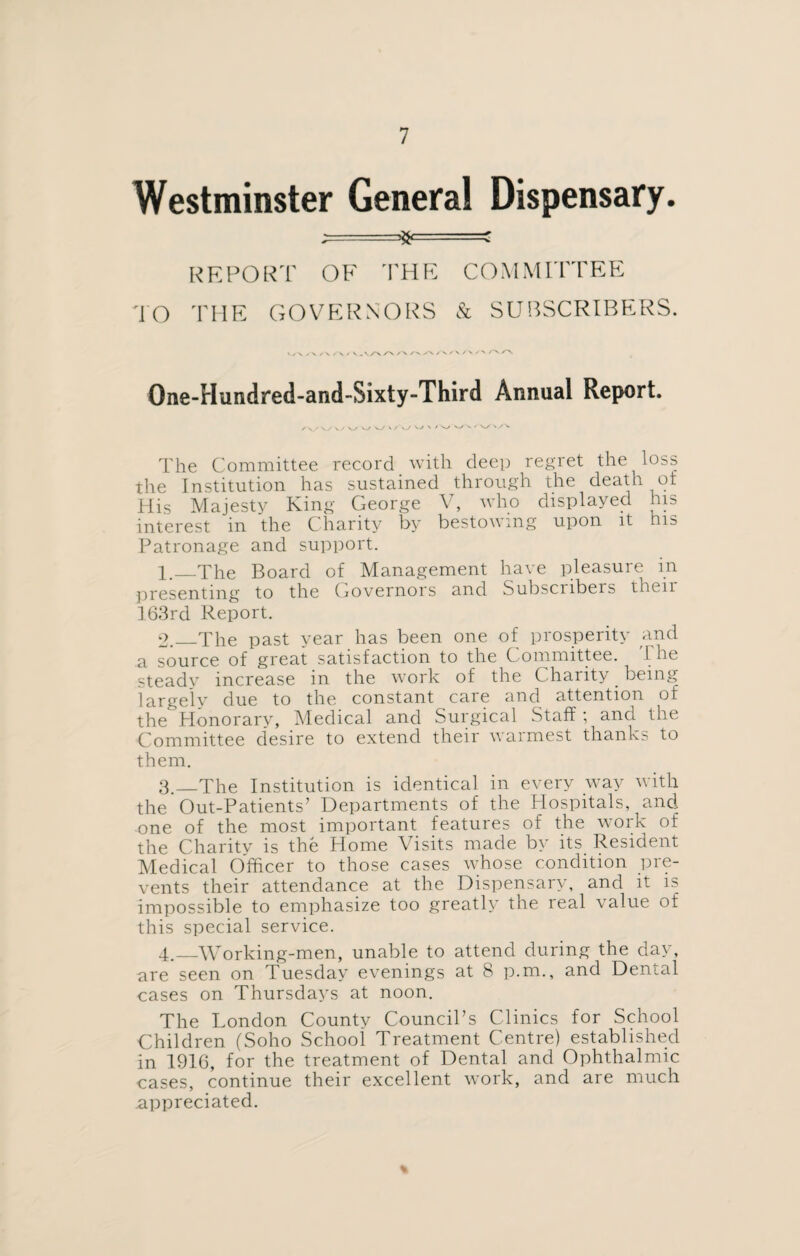 7

Westminster General Dispensary.

REPORT OF THE COMMITTEE TO THE GOVERNORS & SUBSCRIBERS.

One-Hundred-and-Sixty-Third Annual Report.

The Committee record with deep regret the loss the Institution has sustained through the death of His Majesty King George V, who displayed his interest in the Charity by bestowing upon it his Patronage and support.

1.—The Board of Management have pleasure in presenting to the Governors and Subscribers their 163rd Report.

2.—The past year has been one of prosperity and a source of great satisfaction to the Committee. The steady increase in the work of the Charity being largely due to the constant care and attention of the Honorary, Medical and Surgical Staff; and the Committee desire to extend their warmest thanks to them.

3.—The Institution is identical in every way with the Out-Patients' Departments of the Hospitals, and one of the most important features of the work of the Charity is the Home Visits made by its Resident Medical Officer to those cases whose condition prevents their attendance at the Dispensary, and it is impossible to emphasize too greatly the real value of this special service.

4.—Working-men, unable to attend during the day, are seen on Tuesday evenings at 8 p.m., and Dental cases on Thursdays at noon.

The London County Council's Clinics for School Children (Soho School Treatment Centre) established in 1916, for the treatment of Dental and Ophthalmic cases, continue their excellent work, and are much appreciated.